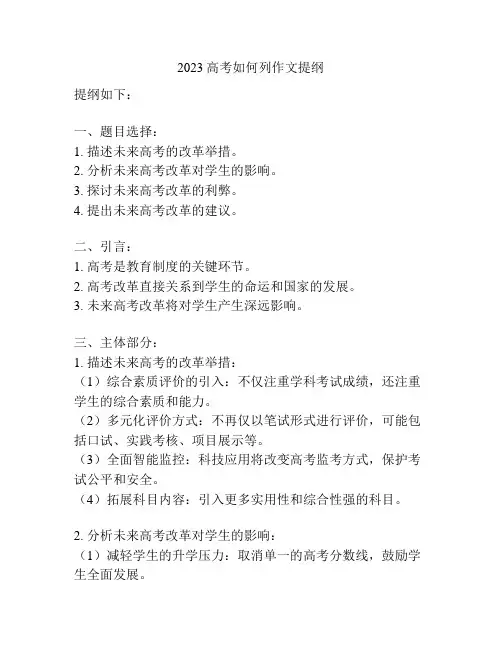 2023 高考如何列作文提纲

提纲如下：

一、题目选择：
1. 描述未来高考的改革举措。
2. 分析未来高考改革对学生的影响。
3. 探讨未来高考改革的利弊。
4. 提出未来高考改革的建议。

二、引言：
1. 高考是教育制度的关键环节。
2. 高考改革直接关系到学生的命运和国家的发展。
3. 未来高考改革将对学生产生深远影响。

三、主体部分：
1. 描述未来高考的改革举措：
（1）综合素质评价的引入：不仅注重学科考试成绩，还注重学生的综合素质和能力。
（2）多元化评价方式：不再仅以笔试形式进行评价，可能包括口试、实践考核、项目展示等。
（3）全面智能监控：科技应用将改变高考监考方式，保护考试公平和安全。
（4）拓展科目内容：引入更多实用性和综合性强的科目。

2. 分析未来高考改革对学生的影响：
（1）减轻学生的升学压力：取消单一的高考分数线，鼓励学生全面发展。